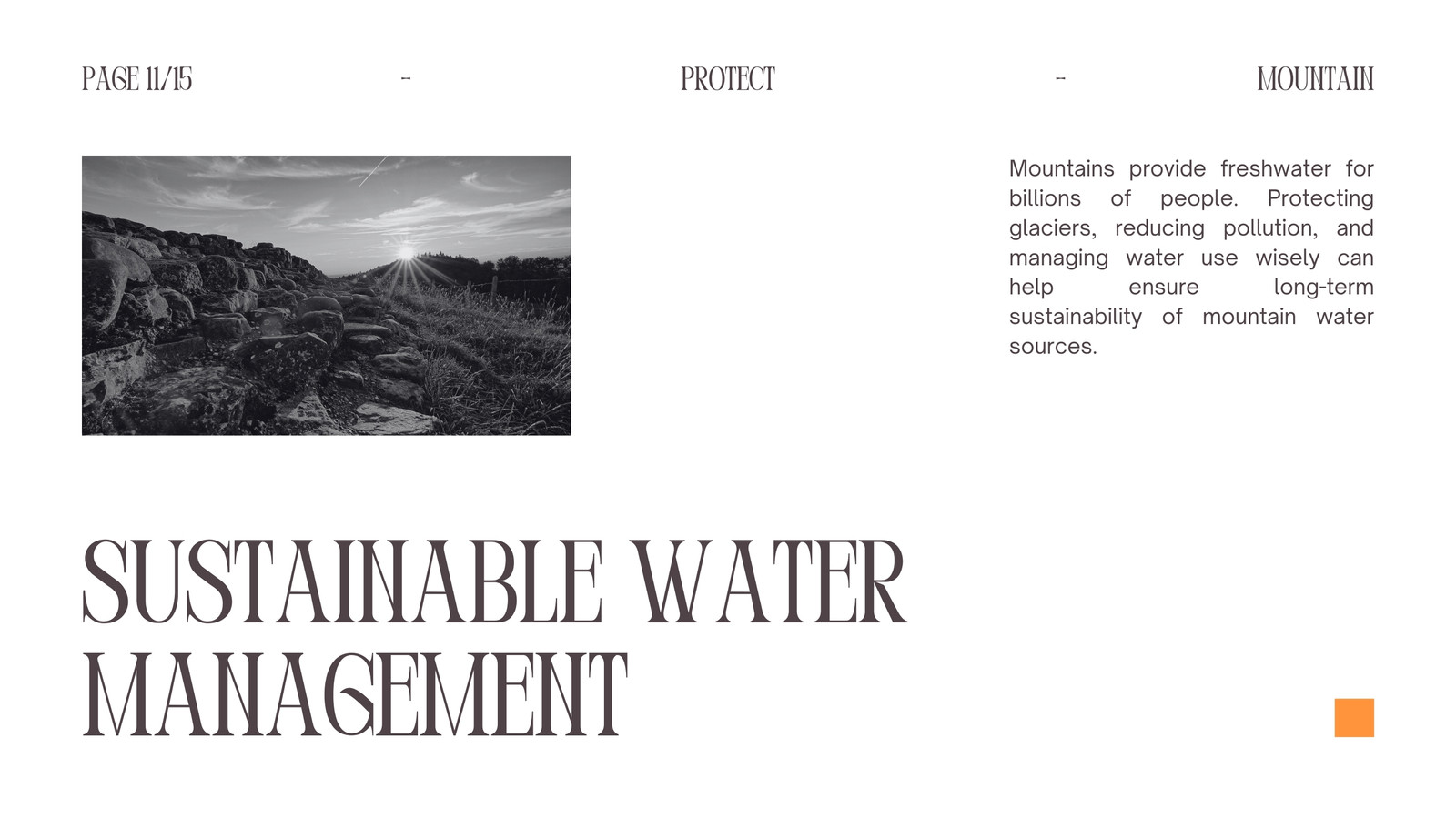 PAGE 11/15 – PROTECT – MOUNTAIN

Mountains provide freshwater for billions of people. Protecting glaciers, reducing pollution, and managing water use wisely can help ensure long-term sustainability of mountain water sources.

SUSTAINABLE WATER MANAGEMENT